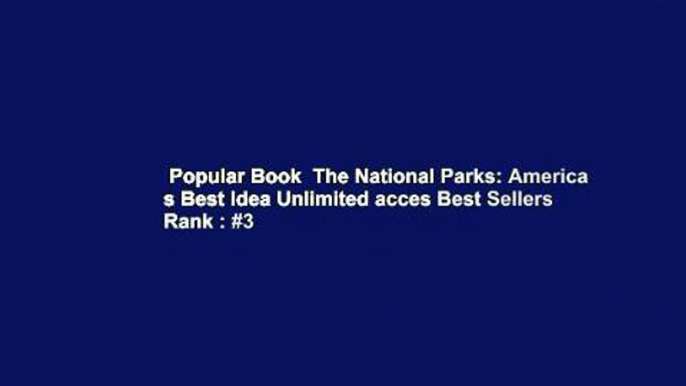 Popular Book The National Parks: America s Best Idea Unlimited acces Best Sellers Rank : #3